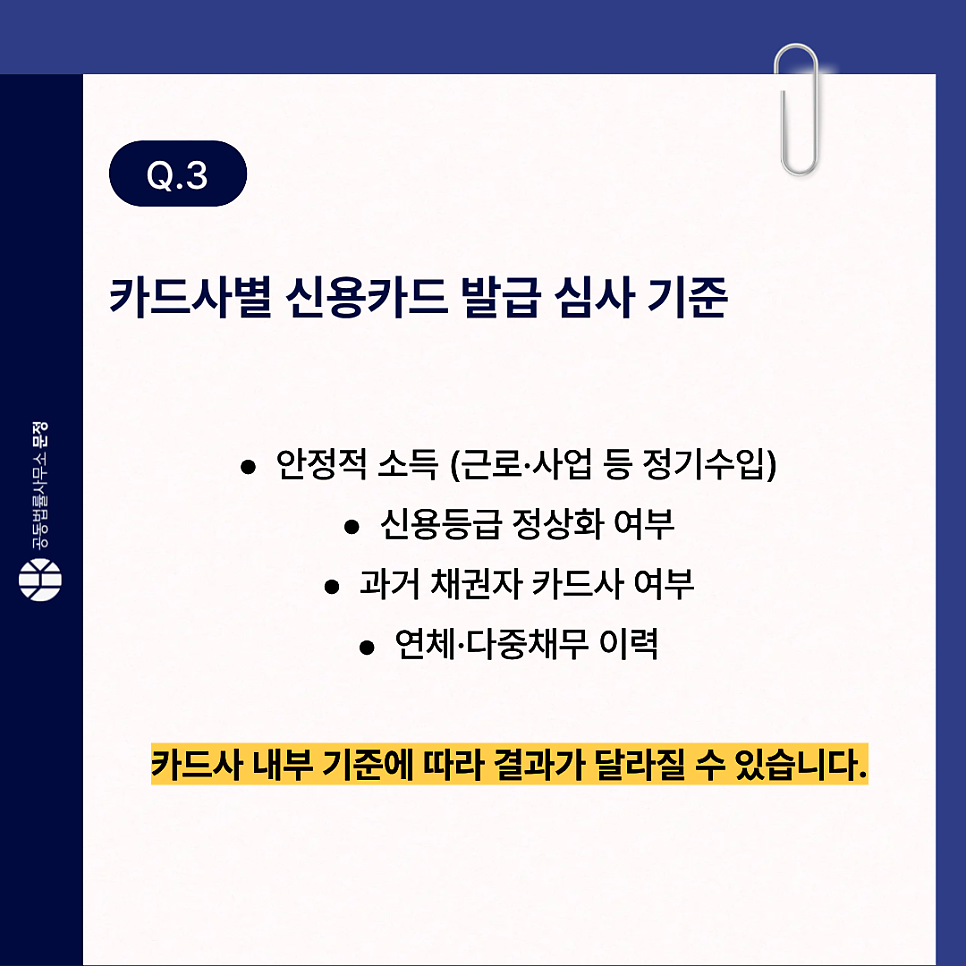 Q.3

카드사별 신용카드 발급 심사 기준

• 안정적 소득 (근로·사업 등 정기수입)
• 신용등급 정상화 여부
• 과거 채권자 카드사 여부
• 연체·다중채무 이력

카드사 내부 기준에 따라 결과가 달라질 수 있습니다.

공동법률사무소 문정